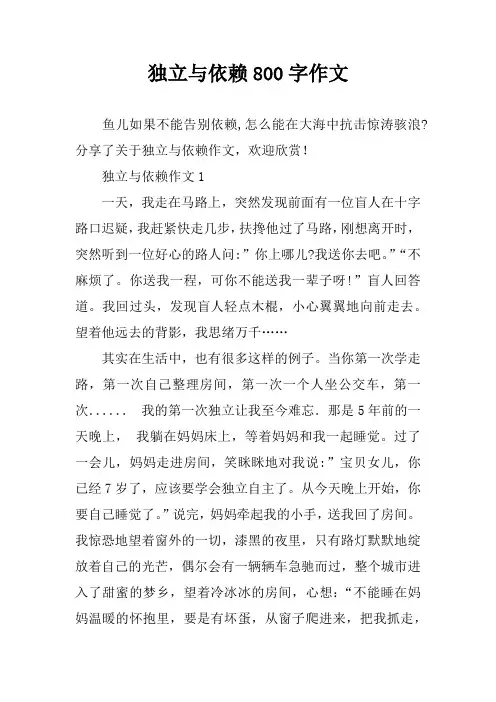 独立与依赖800字作文

鱼儿如果不能告别依赖,怎么能在大海中抗击惊涛骇浪?分享了关于独立与依赖作文，欢迎欣赏！

独立与依赖作文1

一天，我走在马路上，突然发现前面有一位盲人在十字路口迟疑，我赶紧快走几步，扶搀他过了马路，刚想离开时，突然听到一位好心的路人问:”你上哪儿?我送你去吧。”“不麻烦了。你送我一程，可你不能送我一辈子呀!”盲人回答道。我回过头，发现盲人轻点木棍，小心翼翼地向前走去。望着他远去的背影，我思绪万千……

其实在生活中，也有很多这样的例子。当你第一次学走路，第一次自己整理房间，第一次一个人坐公交车，第一次...... 我的第一次独立让我至今难忘. 那是5年前的一天晚上， 我躺在妈妈床上，等着妈妈和我一起睡觉。过了一会儿，妈妈走进房间，笑眯眯地对我说:”宝贝女儿，你已经7岁了，应该要学会独立自主了。从今天晚上开始，你要自己睡觉了。”说完，妈妈牵起我的小手，送我回了房间。我惊恐地望着窗外的一切，漆黑的夜里，只有路灯默默地绽放着自己的光芒，偶尔会有一辆辆车急驰而过，整个城市进入了甜蜜的梦乡，望着冷冰冰的房间，心想:“不能睡在妈妈温暖的怀抱里，要是有坏蛋，从窗子爬进来，把我抓走，